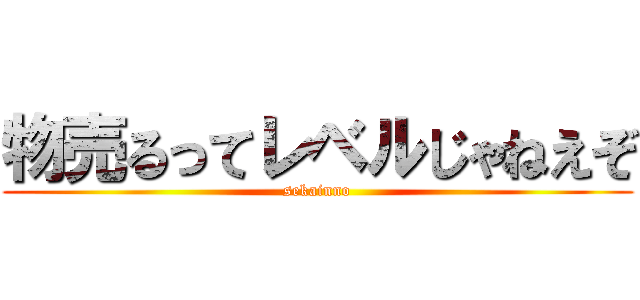 物売るってレベルじゃねえぞ
sekainno